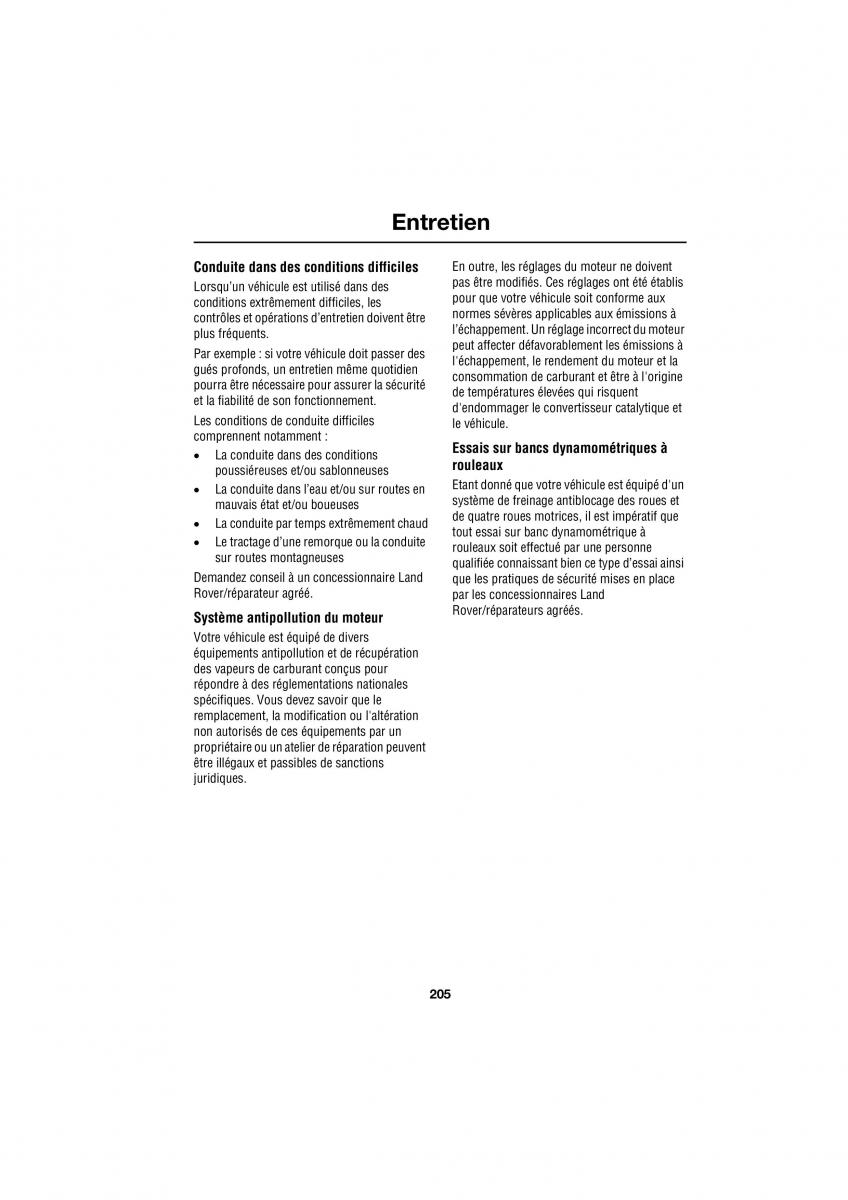 Entretien

Conduite dans des conditions difficiles

Lorsqu'un véhicule est utilisé dans des conditions extrêmement difficiles, les contrôles et opérations d'entretien doivent être plus fréquents.

Par exemple : si votre véhicule doit passer des gués profonds, un entretien même quotidien pourra être nécessaire pour assurer la sécurité et la fiabilité de son fonctionnement.

Les conditions de conduite difficiles comprennent notamment :

• La conduite dans des conditions poussiéreuses et/ou sablonneuses
• La conduite dans l'eau et/ou sur routes en mauvais état et/ou boueuses
• La conduite par temps extrêmement chaud
• Le tractage d'une remorque ou la conduite sur routes montagneuses

Demandez conseil à un concessionnaire Land Rover/réparateur agréé.

Système antipollution du moteur

Votre véhicule est équipé de divers équipements antipollution et de récupération des vapeurs de carburant conçus pour répondre à des réglementations nationales spécifiques. Vous devez savoir que le remplacement, la modification ou l'altération non autorisés de ces équipements par un propriétaire ou un atelier de réparation peuvent être illégaux et passibles de sanctions juridiques.

En outre, les réglages du moteur ne doivent pas être modifiés. Ces réglages ont été établis pour que votre véhicule soit conforme aux normes sévères applicables aux émissions à l'échappement. Un réglage incorrect du moteur peut affecter défavorablement les émissions à l'échappement, le rendement du moteur et la consommation de carburant et être à l'origine de températures élevées qui risquent d'endommager le convertisseur catalytique et le véhicule.

Essais sur bancs dynamométriques à rouleaux

Etant donné que votre véhicule est équipé d'un système de freinage antiblocage des roues et de quatre roues motrices, il est impératif que tout essai sur banc dynamométrique à rouleaux soit effectué par une personne qualifiée connaissant bien ce type d'essai ainsi que les pratiques de sécurité mises en place par les concessionnaires Land Rover/réparateurs agréés.

205